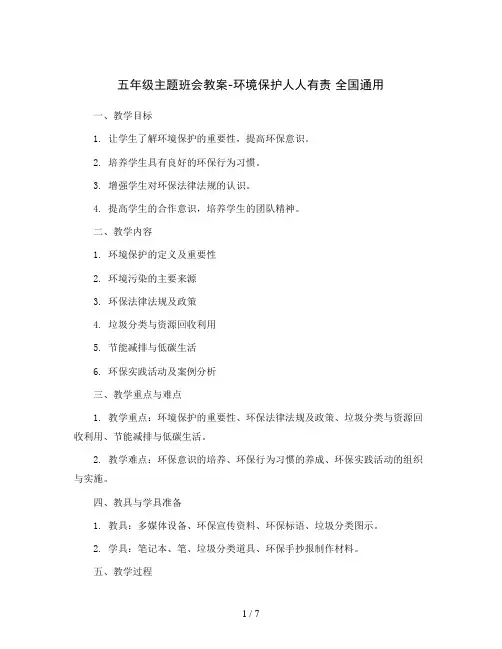 五年级主题班会教案-环境保护人人有责 全国通用

一、教学目标

1. 让学生了解环境保护的重要性，提高环保意识。

2. 培养学生具有良好的环保行为习惯。

3. 增强学生对环保法律法规的认识。

4. 提高学生的合作意识，培养学生的团队精神。

二、教学内容

1. 环境保护的定义及重要性

2. 环境污染的主要来源

3. 环保法律法规及政策

4. 垃圾分类与资源回收利用

5. 节能减排与低碳生活

6. 环保实践活动及案例分析

三、教学重点与难点

1. 教学重点：环境保护的重要性、环保法律法规及政策、垃圾分类与资源回收利用、节能减排与低碳生活。

2. 教学难点：环保意识的培养、环保行为习惯的养成、环保实践活动的组织与实施。

四、教具与学具准备

1. 教具：多媒体设备、环保宣传资料、环保标语、垃圾分类图示。

2. 学具：笔记本、笔、垃圾分类道具、环保手抄报制作材料。

五、教学过程

1 / 7